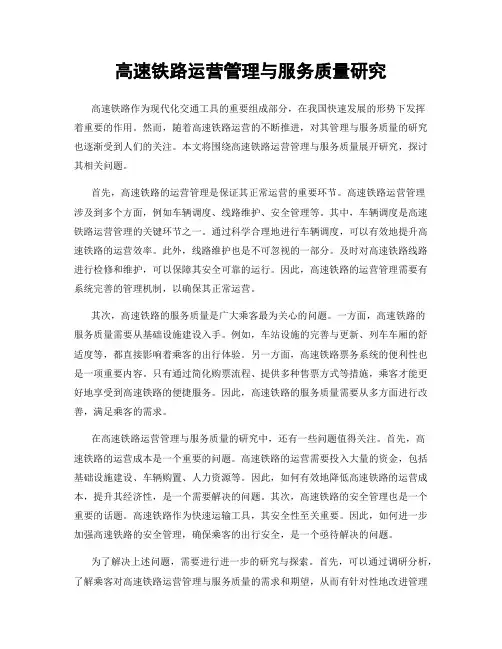 高速铁路运营管理与服务质量研究

高速铁路作为现代化交通工具的重要组成部分，在我国快速发展的形势下发挥着重要的作用。然而，随着高速铁路运营的不断推进，对其管理与服务质量的研究也逐渐受到人们的关注。本文将围绕高速铁路运营管理与服务质量展开研究，探讨其相关问题。

首先，高速铁路的运营管理是保证其正常运营的重要环节。高速铁路运营管理涉及到多个方面，例如车辆调度、线路维护、安全管理等。其中，车辆调度是高速铁路运营管理的关键环节之一。通过科学合理地进行车辆调度，可以有效地提升高速铁路的运营效率。此外，线路维护也是不可忽视的一部分。及时对高速铁路线路进行检修和维护，可以保障其安全可靠的运行。因此，高速铁路的运营管理需要有系统完善的管理机制，以确保其正常运营。

其次，高速铁路的服务质量是广大乘客最为关心的问题。一方面，高速铁路的服务质量需要从基础设施建设入手。例如，车站设施的完善与更新、列车车厢的舒适度等，都直接影响着乘客的出行体验。另一方面，高速铁路票务系统的便利性也是一项重要内容。只有通过简化购票流程、提供多种售票方式等措施，乘客才能更好地享受到高速铁路的便捷服务。因此，高速铁路的服务质量需要从多方面进行改善，满足乘客的需求。

在高速铁路运营管理与服务质量的研究中，还有一些问题值得关注。首先，高速铁路的运营成本是一个重要的问题。高速铁路的运营需要投入大量的资金，包括基础设施建设、车辆购置、人力资源等。因此，如何有效地降低高速铁路的运营成本，提升其经济性，是一个需要解决的问题。其次，高速铁路的安全管理也是一个重要的话题。高速铁路作为快速运输工具，其安全性至关重要。因此，如何进一步加强高速铁路的安全管理，确保乘客的出行安全，是一个亟待解决的问题。

为了解决上述问题，需要进行进一步的研究与探索。首先，可以通过调研分析，了解乘客对高速铁路运营管理与服务质量的需求和期望，从而有针对性地改进管理